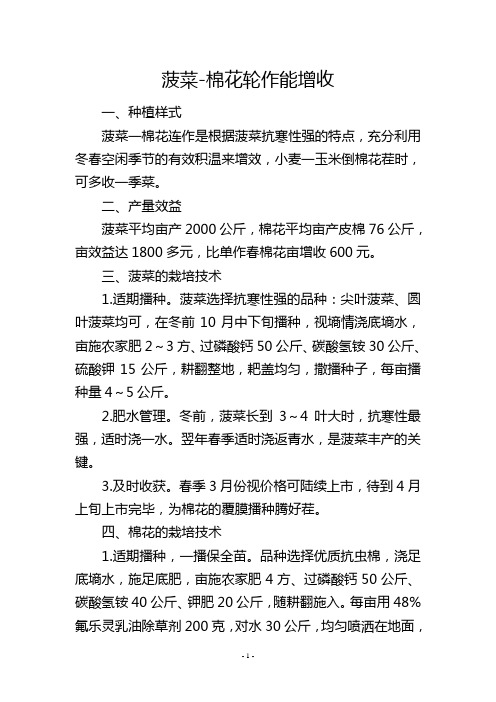 菠菜-棉花轮作能增收

一、种植样式

菠菜—棉花连作是根据菠菜抗寒性强的特点，充分利用冬春空闲季节的有效积温来增效，小麦—玉米倒棉花茬时，可多收一季菜。

二、产量效益

菠菜平均亩产 2000 公斤，棉花平均亩产皮棉 76 公斤，亩效益达 1800 多元，比单作春棉花亩增收 600 元。

三、菠菜的栽培技术

1.适期播种。菠菜选择抗寒性强的品种：尖叶菠菜、圆叶菠菜均可，在冬前 10 月中下旬播种，视墒情浇底墒水，亩施农家肥 2～3 方、过磷酸钙 50 公斤、碳酸氢铵 30 公斤、硫酸钾 15 公斤，耕翻整地，耙盖均匀，撒播种子，每亩播种量 4～5 公斤。

2.肥水管理。冬前，菠菜长到 3～4 叶大时，抗寒性最强，适时浇一水。翌年春季适时浇返青水，是菠菜丰产的关键。

3.及时收获。春季 3 月份视价格可陆续上市，待到 4 月上旬上市完毕，为棉花的覆膜播种腾好茬。

四、棉花的栽培技术

1.适期播种，一播保全苗。品种选择优质抗虫棉，浇足底墒水，施足底肥，亩施农家肥 4 方、过磷酸钙 50 公斤、碳酸氢铵 40 公斤、钾肥 20 公斤，随耕翻施入。每亩用 48%氟乐灵乳油除草剂 200 克，对水 30 公斤，均匀喷洒在地面，

- 1 -